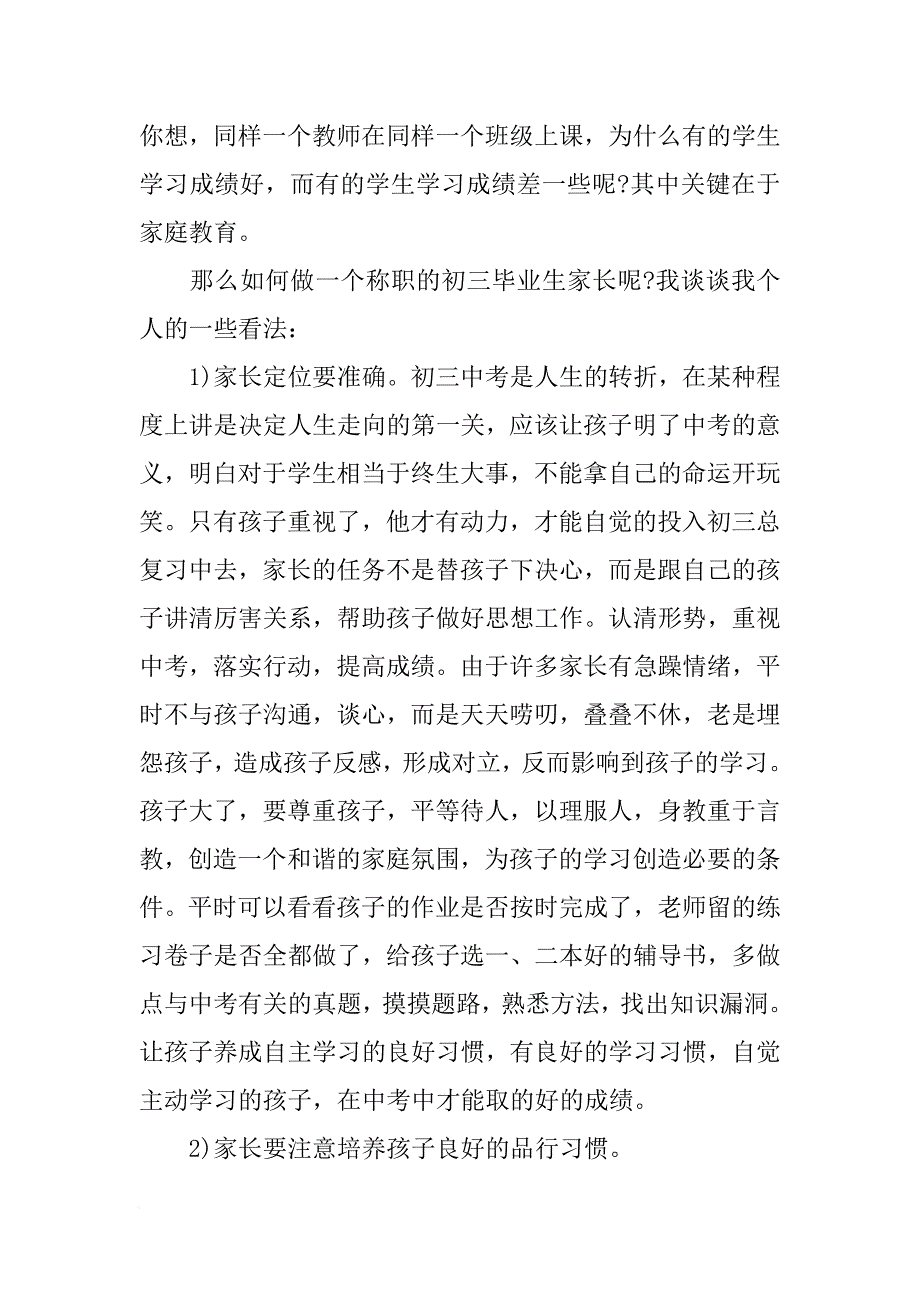 你想，同样一个教师在同样一个班级上课，为什么有的学生学习成绩好，而有的学生学习成绩差一些呢?其中关键在于家庭教育。

那么如何做一个称职的初三毕业生家长呢?我谈谈我个人的一些看法：

1)家长定位要准确。初三中考是人生的转折，在某种程度上讲是决定人生走向的第一关，应该让孩子明了中考的意义，明白对于学生相当于终生大事，不能拿自己的命运开玩笑。只有孩子重视了，他才有动力，才能自觉的投入初三总复习中去，家长的任务不是替孩子下决心，而是跟自己的孩子讲清厉害关系，帮助孩子做好思想工作。认清形势，重视中考，落实行动，提高成绩。由于许多家长有急躁情绪，平时不与孩子沟通，谈心，而是天天唠叨，叠叠不休，老是埋怨孩子，造成孩子反感，形成对立，反而影响到孩子的学习。孩子大了，要尊重孩子，平等待人，以理服人，身教重于言教，创造一个和谐的家庭氛围，为孩子的学习创造必要的条件。平时可以看看孩子的作业是否按时完成了，老师留的练习卷子是否全都做了，给孩子选一、二本好的辅导书，多做点与中考有关的真题，摸摸题路，熟悉方法，找出知识漏洞。让孩子养成自主学习的良好习惯，有良好的学习习惯，自觉主动学习的孩子，在中考中才能取的好的成绩。

2)家长要注意培养孩子良好的品行习惯。